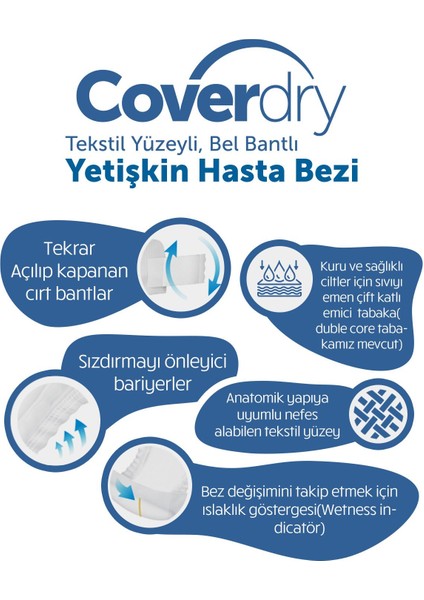 Coverdry

Tekstil Yüzeyli, Bel Bantlı

Yetişkin Hasta Bezi

Tekrar Açılıp kapanan cırt bantlar

Kuru ve sağlıklı ciltler için sıvıyı emen çift katlı emici tabaka( duble core tabakamız mevcut)

Sızdırmayı önleyici bariyerler

Anatomik yapıya uyumlu nefes alabilen tekstil yüzey

Bez değişimini takip etmek için ıslaklık göstergesi(Wetness indicatör)